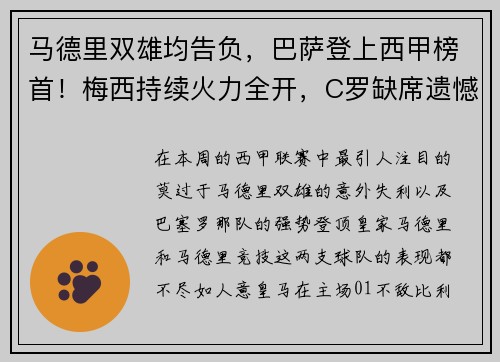 马德里双雄均告负，巴萨登上西甲榜首！梅西持续火力全开，C罗缺席遗憾

在本周的西甲联赛中最引人注目的莫过于马德里双雄的意外失利以及巴塞罗那队的强势登顶皇家马德里和马德里竞技这两支球队的表现都不尽如人意皇马在主场01不敌比利